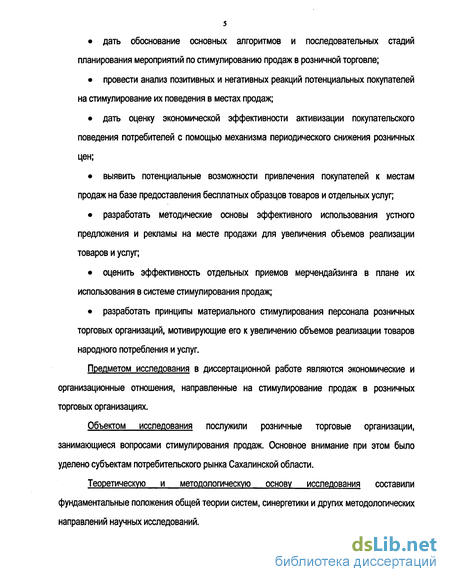 5

• дать обоснование основных алгоритмов и последовательных стадий планирования мероприятий по стимулированию продаж в розничной торговле;

• провести анализ позитивных и негативных реакций потенциальных покупателей на стимулирование их поведения в местах продаж;

• дать оценку экономической эффективности активизации покупательского поведения потребителей с помощью механизма периодического снижения розничных цен;

• выявить потенциальные возможности привлечения покупателей к местам продаж на базе предоставления бесплатных образцов товаров и отдельных услуг;

• разработать методические основы эффективного использования устного предложения и рекламы на месте продажи для увеличения объемов реализации товаров и услуг;

• оценить эффективность отдельных приемов мерчендайзинга в плане их использования в системе стимулирования продаж;

• разработать принципы материального стимулирования персонала розничных торговых организаций, мотивирующие его к увеличению объемов реализации товаров народного потребления и услуг.

Предметом исследования в диссертационной работе являются экономические и организационные отношения, направленные на стимулирование продаж в розничных торговых организациях.

Объектом исследования послужили розничные торговые организации, занимающиеся вопросами стимулирования продаж. Основное внимание при этом было уделено субъектам потребительского рынка Сахалинской области.

Теоретическую и методологическую основу исследования составили фундаментальные положения общей теории систем, синергетики и других методологических направлений научных исследований.

dsLib.net
библиотека диссертаций